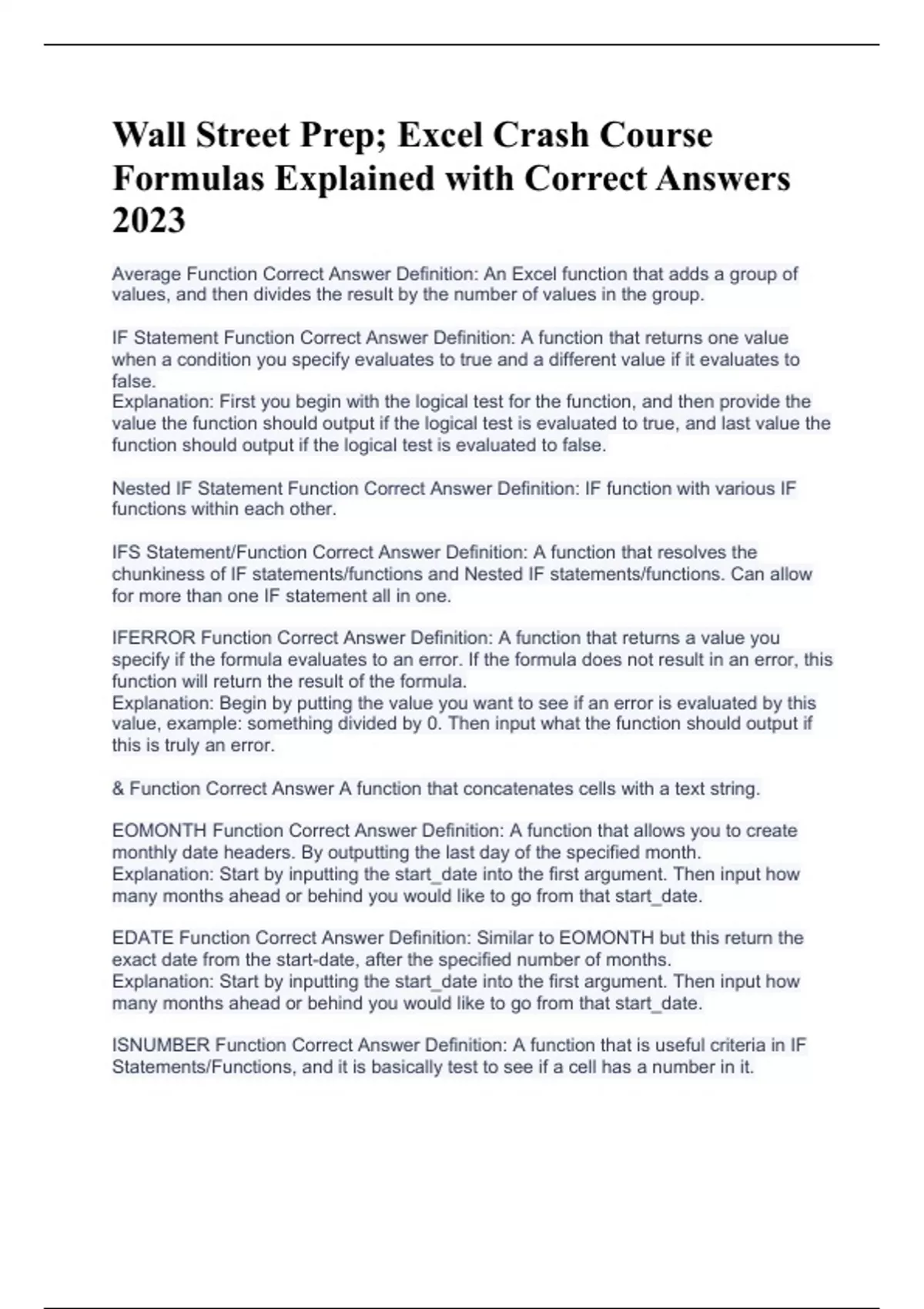 Wall Street Prep; Excel Crash Course Formulas Explained with Correct Answers 2023

Average Function Correct Answer Definition: An Excel function that adds a group of values, and then divides the result by the number of values in the group.

IF Statement Function Correct Answer Definition: A function that returns one value when a condition you specify evaluates to true and a different value if it evaluates to false.
Explanation: First you begin with the logical test for the function, and then provide the value the function should output if the logical test is evaluated to true, and last value the function should output if the logical test is evaluated to false.

Nested IF Statement Function Correct Answer Definition: IF function with various IF functions within each other.

IFS Statement/Function Correct Answer Definition: A function that resolves the chunkiness of IF statements/functions and Nested IF statements/functions. Can allow for more than one IF statement all in one.

IFERROR Function Correct Answer Definition: A function that returns a value you specify if the formula evaluates to an error. If the formula does not result in an error, this function will return the result of the formula.
Explanation: Begin by putting the value you want to see if an error is evaluated by this value, example: something divided by 0. Then input what the function should output if this is truly an error.

& Function Correct Answer A function that concatenates cells with a text string.

EOMONTH Function Correct Answer Definition: A function that allows you to create monthly date headers. By outputting the last day of the specified month.
Explanation: Start by inputting the start_date into the first argument. Then input how many months ahead or behind you would like to go from that start_date.

EDATE Function Correct Answer Definition: Similar to EOMONTH but this return the exact date from the start-date, after the specified number of months.
Explanation: Start by inputting the start_date into the first argument. Then input how many months ahead or behind you would like to go from that start_date.

ISNUMBER Function Correct Answer Definition: A function that is useful criteria in IF Statements/Functions, and it is basically test to see if a cell has a number in it.